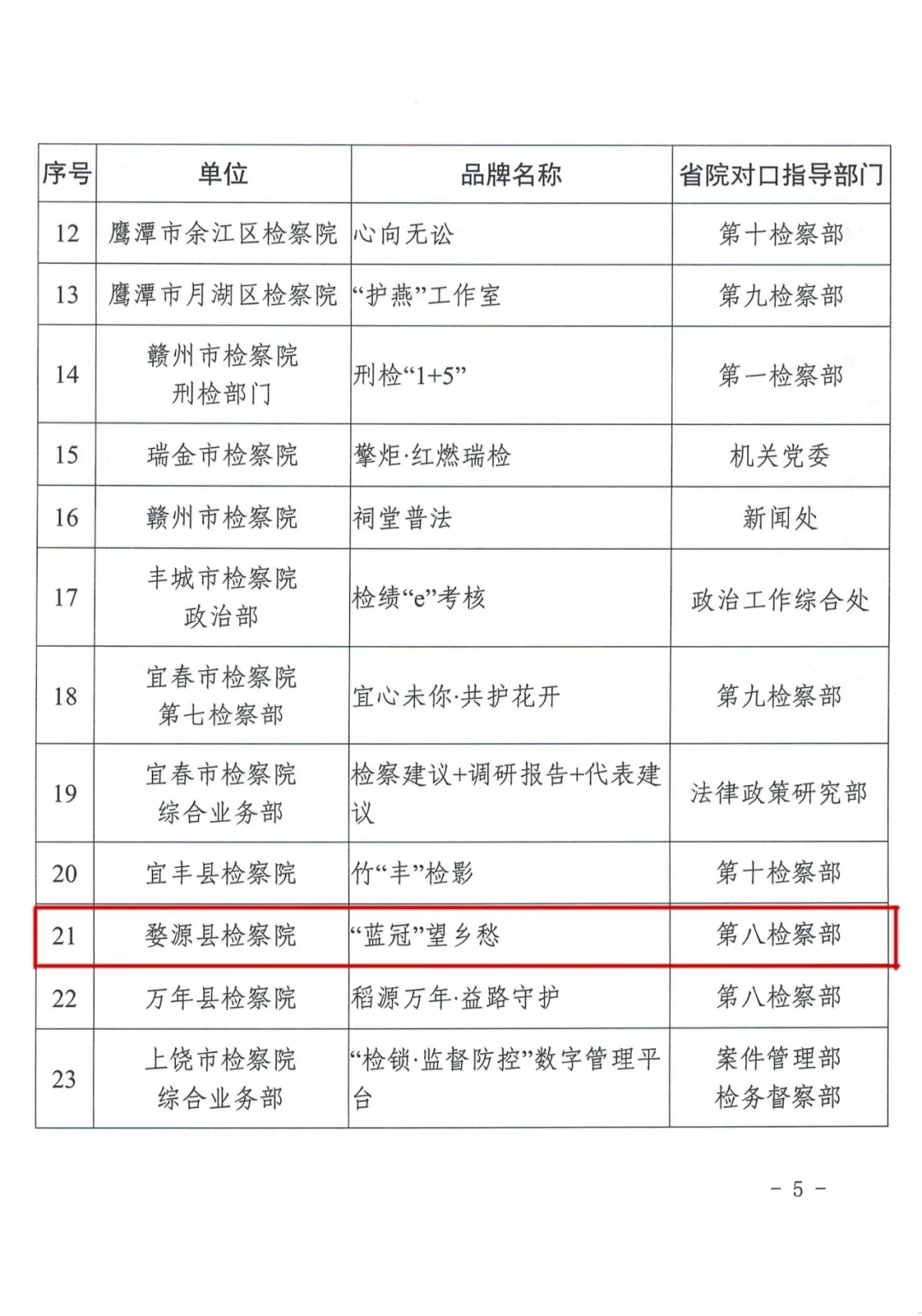 | 序号 | 单位 | 品牌名称 | 省院对口指导部门 |
|---|---|---|---|
| 12 | 鹰潭市余江区检察院 | 心向无讼 | 第十检察部 |
| 13 | 鹰潭市月湖区检察院 | “护燕”工作室 | 第九检察部 |
| 14 | 赣州市检察院 刑检部门 | 刑检“1+5” | 第一检察部 |
| 15 | 瑞金市检察院 | 擎炬·红燃瑞检 | 机关党委 |
| 16 | 赣州市检察院 | 祠堂普法 | 新闻处 |
| 17 | 丰城市检察院 政治部 | 检绩“e”考核 | 政治工作综合处 |
| 18 | 宜春市检察院 第七检察部 | 宜心未你·共护花开 | 第九检察部 |
| 19 | 宜春市检察院 综合业务部 | 检察建议+调研报告+代表建议 | 法律政策研究部 |
| 20 | 宜丰县检察院 | 竹“丰”检影 | 第十检察部 |
| 21 | 婺源县检察院 | “蓝冠”望乡愁 | 第八检察部 |
| 22 | 万年县检察院 | 稻源万年·益路守护 | 第八检察部 |
| 23 | 上饶市检察院 综合业务部 | “检锁·监督防控”数字管理平台 | 案件管理部 检务督察部 |

- 5 -